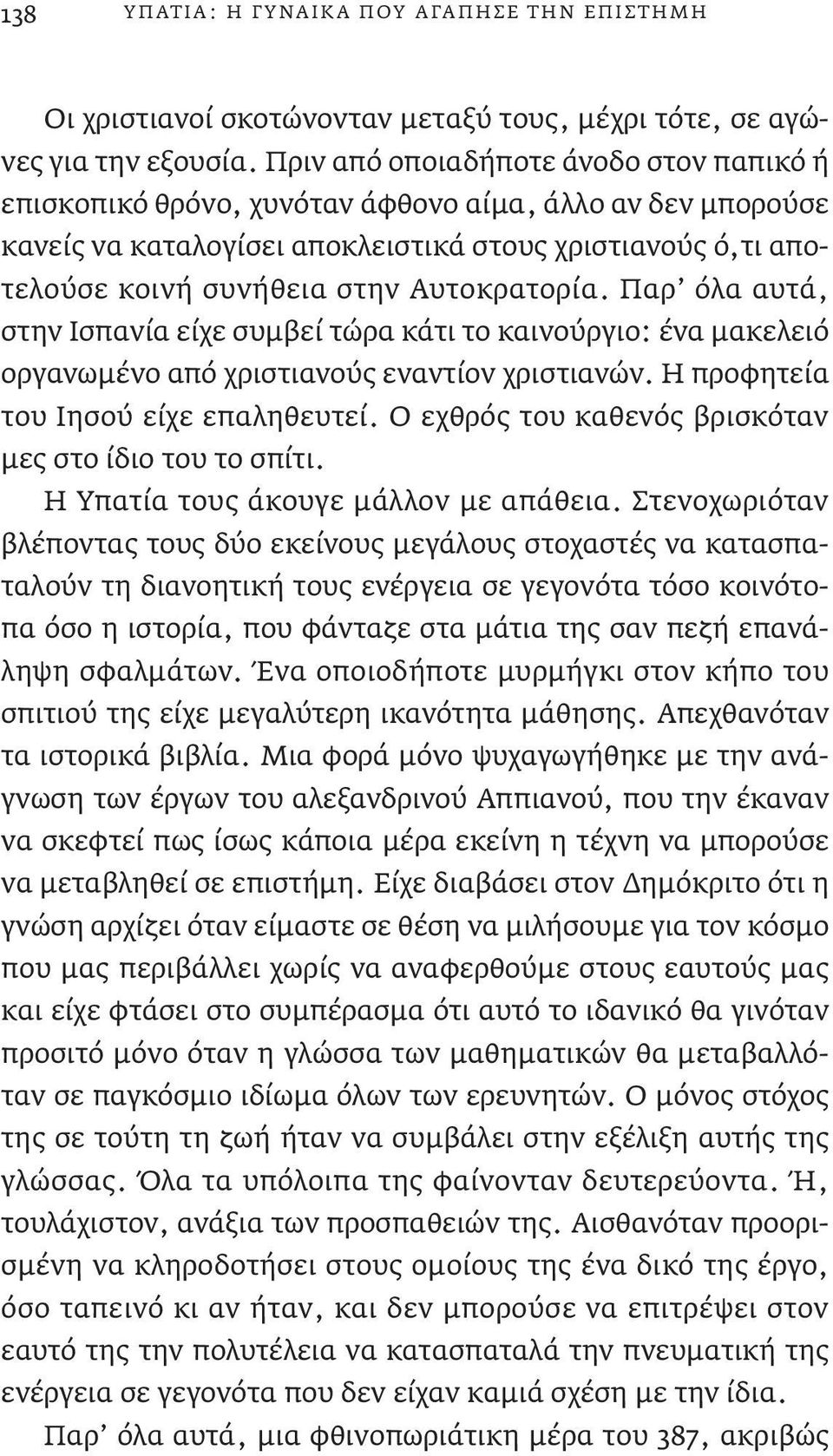 138 ΥΠΑΤΙΑ: Η ΓΥΝΑΙΚΑ ΠΟΥ ΑΓΑΠΗΣΕ ΤΗΝ ΕΠΙΣΤΗΜΗ

Οι χριστιανοί σκοτώνονταν μεταξύ τους, μέχρι τότε, σε αγώνες για την εξουσία. Πριν από οποιαδήποτε άνοδο στον παπικό ή επισκοπικό θρόνο, χυνόταν άφθονο αίμα, άλλο αν δεν μπορούσε κανείς να καταλογίσει αποκλειστικά στους χριστιανούς ό,τι αποτελούσε κοινή συνήθεια στην Αυτοκρατορία. Παρ' όλα αυτά, στην Ισπανία είχε συμβεί τώρα κάτι το καινούργιο: ένα μακελειό οργανωμένο από χριστιανούς εναντίον χριστιανών. Η προφητεία του Ιησού είχε επαληθευτεί. Ο εχθρός του καθενός βρισκόταν μες στο ίδιο του το σπίτι.

Η Υπατία τους άκουγε μάλλον με απάθεια. Στενοχωριόταν βλέποντας τους δύο εκείνους μεγάλους στοχαστές να κατασπαταλούν τη διανοητική τους ενέργεια σε γεγονότα τόσο κοινότοπα όσο η ιστορία, που φάνταζε στα μάτια της σαν πεζή επανάληψη σφαλμάτων. Ένα οποιοδήποτε μυρμήγκι στον κήπο του σπιτιού της είχε μεγαλύτερη ικανότητα μάθησης. Απεχθανόταν τα ιστορικά βιβλία. Μια φορά μόνο ψυχαγωγήθηκε με την ανάγνωση των έργων του αλεξανδρινού Αππιανού, που την έκαναν να σκεφτεί πως ίσως κάποια μέρα εκείνη η τέχνη να μπορούσε να μεταβληθεί σε επιστήμη. Είχε διαβάσει στον Δημόκριτο ότι η γνώση αρχίζει όταν είμαστε σε θέση να μιλήσουμε για τον κόσμο που μας περιβάλλει χωρίς να αναφερθούμε στους εαυτούς μας και είχε φτάσει στο συμπέρασμα ότι αυτό το ιδανικό θα γινόταν προσιτό μόνο όταν η γλώσσα των μαθηματικών θα μεταβαλλόταν σε παγκόσμιο ιδίωμα όλων των ερευνητών. Ο μόνος στόχος της σε τούτη τη ζωή ήταν να συμβάλει στην εξέλιξη αυτής της γλώσσας. Όλα τα υπόλοιπα της φαίνονταν δευτερεύοντα. Ή, τουλάχιστον, ανάξια των προσπαθειών της. Αισθανόταν προορισμένη να κληροδοτήσει στους ομοίους της ένα δικό της έργο, όσο ταπεινό κι αν ήταν, και δεν μπορούσε να επιτρέψει στον εαυτό της την πολυτέλεια να κατασπαταλά την πνευματική της ενέργεια σε γεγονότα που δεν είχαν καμιά σχέση με την ίδια.

Παρ' όλα αυτά, μια φθινοπωριάτικη μέρα του 387, ακριβώς